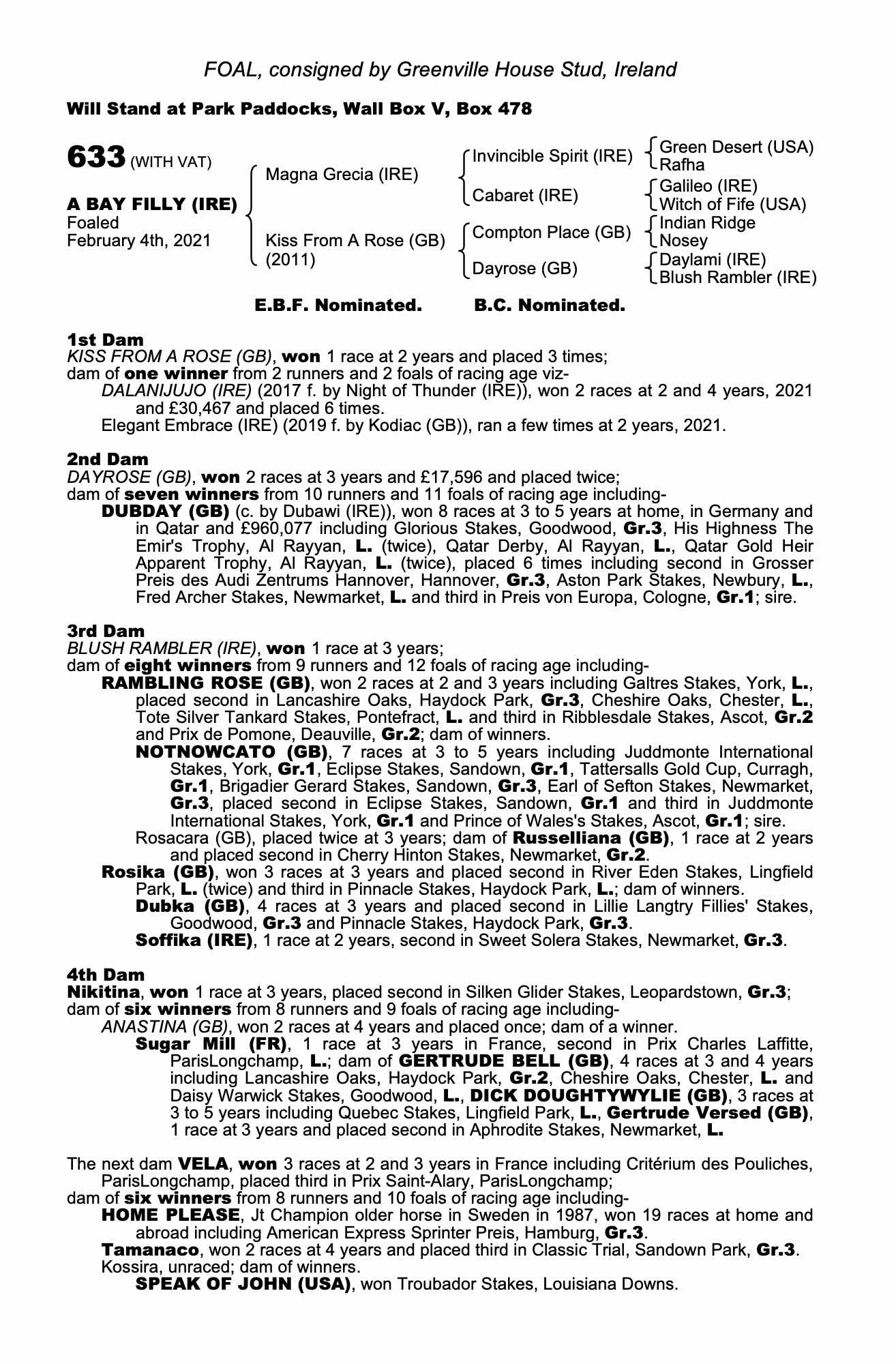 FOAL, consigned by Greenville House Stud, Ireland

Will Stand at Park Paddocks, Wall Box V, Box 478

633 (WITH VAT)

A BAY FILLY (IRE)
Foaled
February 4th, 2021

Magna Grecia (IRE)
Kiss From A Rose (GB)
(2011)

Invincible Spirit (IRE)
Cabaret (IRE)
Compton Place (GB)
Dayrose (GB)

Green Desert (USA)
Rafha
Galileo (IRE)
Witch of Fife (USA)
Indian Ridge
Nosey
Daylami (IRE)
Blush Rambler (IRE)

E.B.F. Nominated. B.C. Nominated.

1st Dam
KISS FROM A ROSE (GB), won 1 race at 2 years and placed 3 times;
dam of one winner from 2 runners and 2 foals of racing age viz-
DALANIJUJO (IRE) (2017 f. by Night of Thunder (IRE)), won 2 races at 2 and 4 years, 2021 and £30,467 and placed 6 times.
Elegant Embrace (IRE) (2019 f. by Kodiac (GB)), ran a few times at 2 years, 2021.

2nd Dam
DAYROSE (GB), won 2 races at 3 years and £17,596 and placed twice;
dam of seven winners from 10 runners and 11 foals of racing age including-
DUBDAY (GB) (c. by Dubawi (IRE)), won 8 races at 3 to 5 years at home, in Germany and in Qatar and £960,077 including Glorious Stakes, Goodwood, Gr.3, His Highness The Emir's Trophy, Al Rayyan, L. (twice), Qatar Derby, Al Rayyan, L., Qatar Gold Heir Apparent Trophy, Al Rayyan, L. (twice), placed 6 times including second in Grosser Preis des Audi Zentrums Hannover, Hannover, Gr.3, Aston Park Stakes, Newbury, L., Fred Archer Stakes, Newmarket, L. and third in Preis von Europa, Cologne, Gr.1; sire.

3rd Dam
BLUSH RAMBLER (IRE), won 1 race at 3 years;
dam of eight winners from 9 runners and 12 foals of racing age including-
RAMBLING ROSE (GB), won 2 races at 2 and 3 years including Galtres Stakes, York, L., placed second in Lancashire Oaks, Haydock Park, Gr.3, Cheshire Oaks, Chester, L., Tote Silver Tankard Stakes, Pontefract, L. and third in Ribblesdale Stakes, Ascot, Gr.2 and Prix de Pomone, Deauville, Gr.2; dam of winners.
NOTNOWCATO (GB), 7 races at 3 to 5 years including Juddmonte International Stakes, York, Gr.1, Eclipse Stakes, Sandown, Gr.1, Tattersalls Gold Cup, Curragh, Gr.1, Brigadier Gerard Stakes, Sandown, Gr.3, Earl of Sefton Stakes, Newmarket, Gr.3, placed second in Eclipse Stakes, Sandown, Gr.1 and third in Juddmonte International Stakes, York, Gr.1 and Prince of Wales's Stakes, Ascot, Gr.1; sire.
Rosacara (GB), placed twice at 3 years; dam of Russelliana (GB), 1 race at 2 years and placed second in Cherry Hinton Stakes, Newmarket, Gr.2.
Rosika (GB), won 3 races at 3 years and placed second in River Eden Stakes, Lingfield Park, L. (twice) and third in Pinnacle Stakes, Haydock Park, L.; dam of winners.
Dubka (GB), 4 races at 3 years and placed second in Lillie Langtry Fillies' Stakes, Goodwood, Gr.3 and Pinnacle Stakes, Haydock Park, Gr.3.
Soffika (IRE), 1 race at 2 years, second in Sweet Solera Stakes, Newmarket, Gr.3.

4th Dam
Nikitina, won 1 race at 3 years, placed second in Silken Glider Stakes, Leopardstown, Gr.3;
dam of six winners from 8 runners and 9 foals of racing age including-
ANASTINA (GB), won 2 races at 4 years and placed once; dam of a winner.
Sugar Mill (FR), 1 race at 3 years in France, second in Prix Charles Laffitte, ParisLongchamp, L.; dam of GERTRUDE BELL (GB), 4 races at 3 and 4 years including Lancashire Oaks, Haydock Park, Gr.2, Cheshire Oaks, Chester, L. and Daisy Warwick Stakes, Goodwood, L., DICK DOUGHTYWYLIE (GB), 3 races at 3 to 5 years including Quebec Stakes, Lingfield Park, L., Gertrude Versed (GB), 1 race at 3 years and placed second in Aphrodite Stakes, Newmarket, L.

The next dam VELA, won 3 races at 2 and 3 years in France including Critérium des Pouliches, ParisLongchamp, placed third in Prix Saint-Alary, ParisLongchamp;
dam of six winners from 8 runners and 10 foals of racing age including-
HOME PLEASE, Jt Champion older horse in Sweden in 1987, won 19 races at home and abroad including American Express Sprinter Preis, Hamburg, Gr.3.
Tamanaco, won 2 races at 4 years and placed third in Classic Trial, Sandown Park, Gr.3.
Kossira, unraced; dam of winners.
SPEAK OF JOHN (USA), won Troubador Stakes, Louisiana Downs.